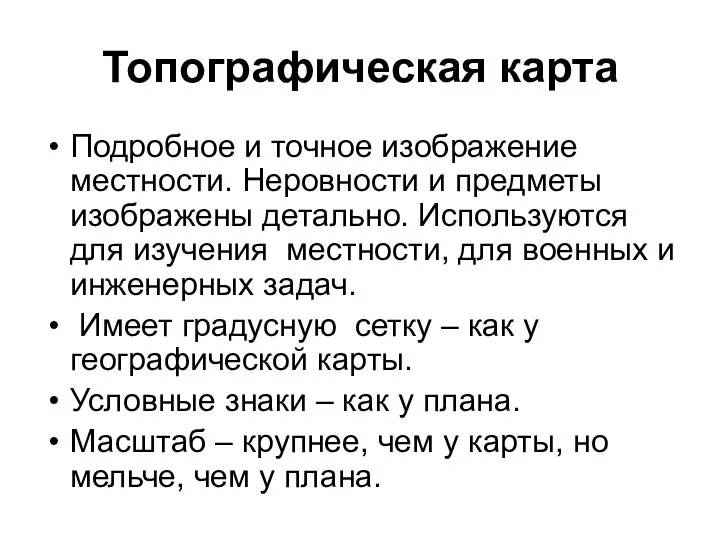 Топографическая карта

• Подробное и точное изображение местности. Неровности и предметы изображены детально. Используются для изучения местности, для военных и инженерных задач.

• Имеет градусную сетку – как у географической карты.

• Условные знаки – как у плана.

• Масштаб – крупнее, чем у карты, но мельче, чем у плана.